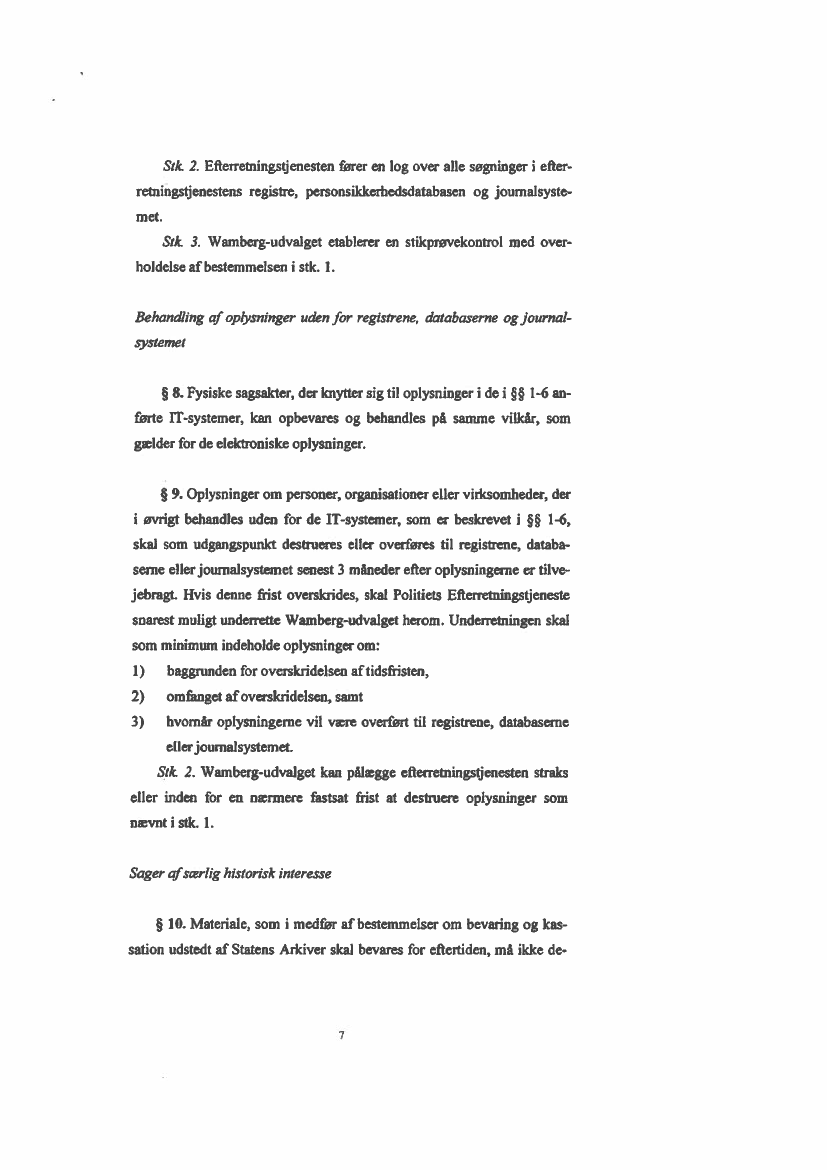 Stk. 2. Efterretningstjenesten fører en log over alle søgninger i efterretningstjenestens registre, personsikkerhedsdatabasen og journalsystemet.

Stk. 3. Wamberg-udvalget etablerer en stikprøvekontrol med overholdelse af bestemmelsen i stk. 1.

Behandling af oplysninger uden for registrene, databaserne og journalsystemet

§ 8. Fysiske sagsakter, der knytter sig til oplysninger i de i §§ 1-6 anførte IT-systemer, kan opbevares og behandles på samme vilkår, som gælder for de elektroniske oplysninger.

§ 9. Oplysninger om personer, organisationer eller virksomheder, der i øvrigt behandles uden for de IT-systemer, som er beskrevet i §§ 1-6, skal som udgangspunkt destrueres eller overføres til registrene, databaserne eller journalsystemet senest 3 måneder efter oplysningerne er tilvejebragt. Hvis denne frist overskrides, skal Politiets Efterretningstjeneste snarest muligt underrette Wamberg-udvalget herom. Underretningen skal som minimum indeholde oplysninger om:
1) baggrunden for overskridelsen af tidsfristen,
2) omfanget af overskridelsen, samt
3) hvornår oplysningerne vil være overført til registrene, databaserne eller journalsystemet.

Stk. 2. Wamberg-udvalget kan pålægge efterretningstjenesten straks eller inden for en nærmere fastsat frist at destruere oplysninger som nævnt i stk. 1.

Sager af særlig historisk interesse

§ 10. Materiale, som i medfør af bestemmelser om bevaring og kassation udstedt af Statens Arkiver skal bevares for eftertiden, må ikke de-

7